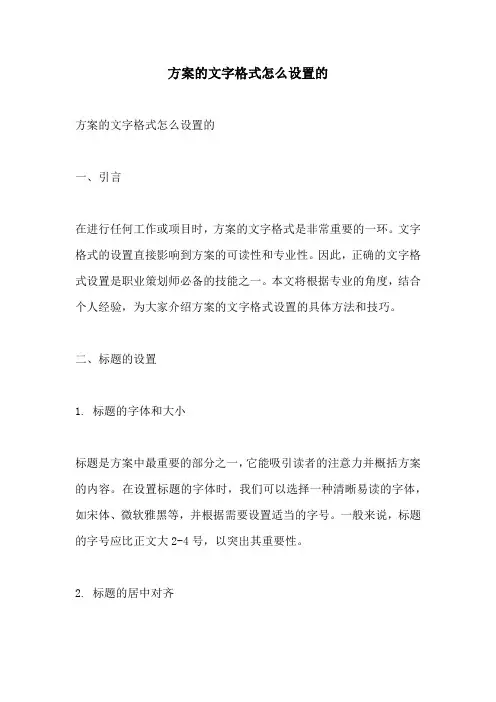 方案的文字格式怎么设置的

方案的文字格式怎么设置的

一、引言

在进行任何工作或项目时，方案的文字格式是非常重要的一环。文字格式的设置直接影响到方案的可读性和专业性。因此，正确的文字格式设置是职业策划师必备的技能之一。本文将根据专业的角度，结合个人经验，为大家介绍方案的文字格式设置的具体方法和技巧。

二、标题的设置

1. 标题的字体和大小

标题是方案中最重要的部分之一，它能吸引读者的注意力并概括方案的内容。在设置标题的字体时，我们可以选择一种清晰易读的字体，如宋体、微软雅黑等，并根据需要设置适当的字号。一般来说，标题的字号应比正文大 2-4 号，以突出其重要性。

2. 标题的居中对齐